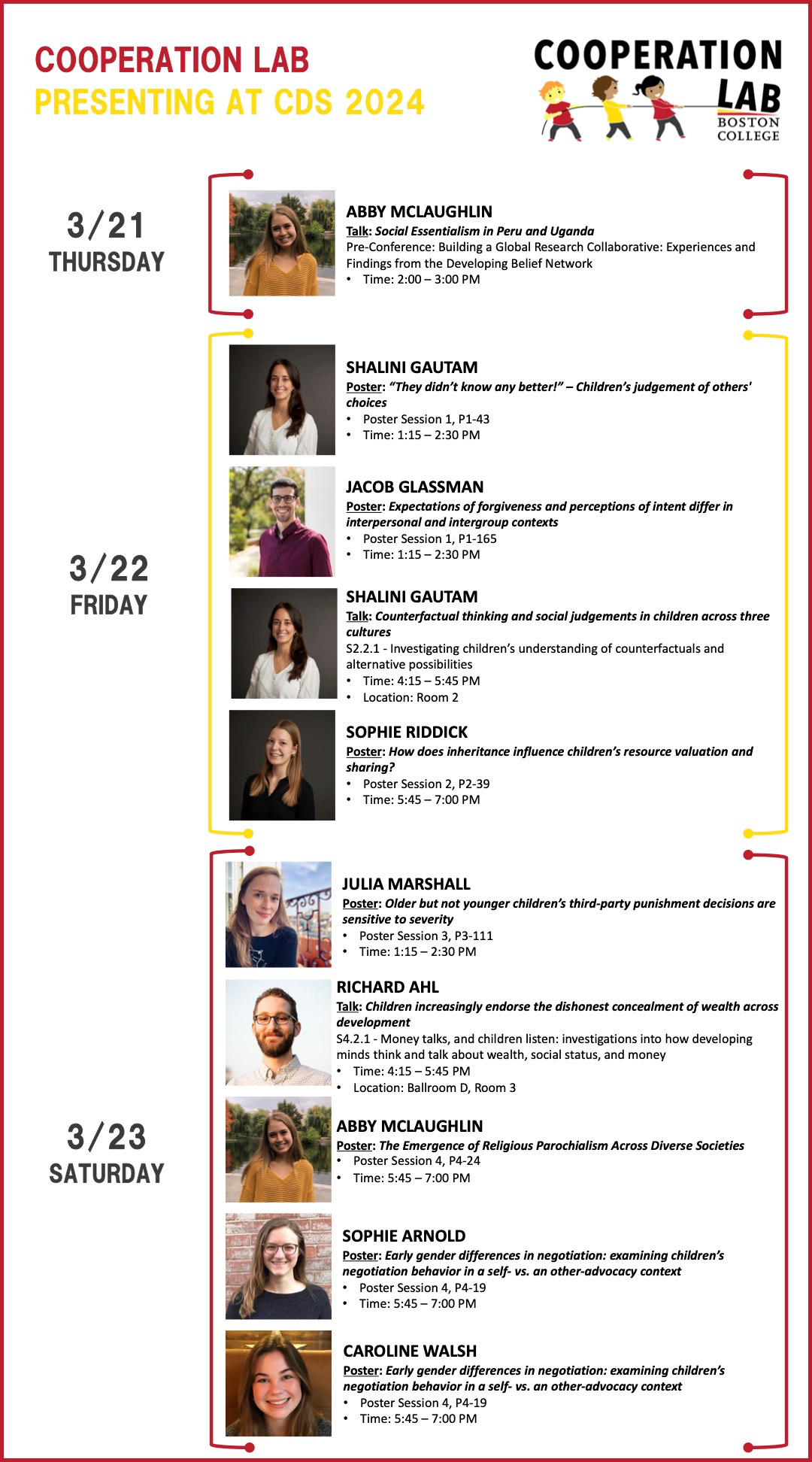 COOPERATION LAB
PRESENTING AT CDS 2024

COOPERATION
LAB
BOSTON
COLLEGE

3/21
THURSDAY

ABBY MCLAUGHLIN
Talk: Social Essentialism in Peru and Uganda
Pre-Conference: Building a Global Research Collaborative: Experiences and Findings from the Developing Belief Network
• Time: 2:00 – 3:00 PM

3/22
FRIDAY

SHALINI GAUTAM
Poster: "They didn't know any better!" – Children's judgement of others' choices
• Poster Session 1, P1-43
• Time: 1:15 – 2:30 PM

JACOB GLASSMAN
Poster: Expectations of forgiveness and perceptions of intent differ in interpersonal and intergroup contexts
• Poster Session 1, P1-165
• Time: 1:15 – 2:30 PM

SHALINI GAUTAM
Talk: Counterfactual thinking and social judgements in children across three cultures
S2.2.1 - Investigating children's understanding of counterfactuals and alternative possibilities
• Time: 4:15 – 5:45 PM
• Location: Room 2

SOPHIE RIDDICK
Poster: How does inheritance influence children's resource valuation and sharing?
• Poster Session 2, P2-39
• Time: 5:45 – 7:00 PM

3/23
SATURDAY

JULIA MARSHALL
Poster: Older but not younger children's third-party punishment decisions are sensitive to severity
• Poster Session 3, P3-111
• Time: 1:15 – 2:30 PM

RICHARD AHL
Talk: Children increasingly endorse the dishonest concealment of wealth across development
S4.2.1 - Money talks, and children listen: investigations into how developing minds think and talk about wealth, social status, and money
• Time: 4:15 – 5:45 PM
• Location: Ballroom D, Room 3

ABBY MCLAUGHLIN
Poster: The Emergence of Religious Parochialism Across Diverse Societies
• Poster Session 4, P4-24
• Time: 5:45 – 7:00 PM

SOPHIE ARNOLD
Poster: Early gender differences in negotiation: examining children's negotiation behavior in a self- vs. an other-advocacy context
• Poster Session 4, P4-19
• Time: 5:45 – 7:00 PM

CAROLINE WALSH
Poster: Early gender differences in negotiation: examining children's negotiation behavior in a self- vs. an other-advocacy context
• Poster Session 4, P4-19
• Time: 5:45 – 7:00 PM